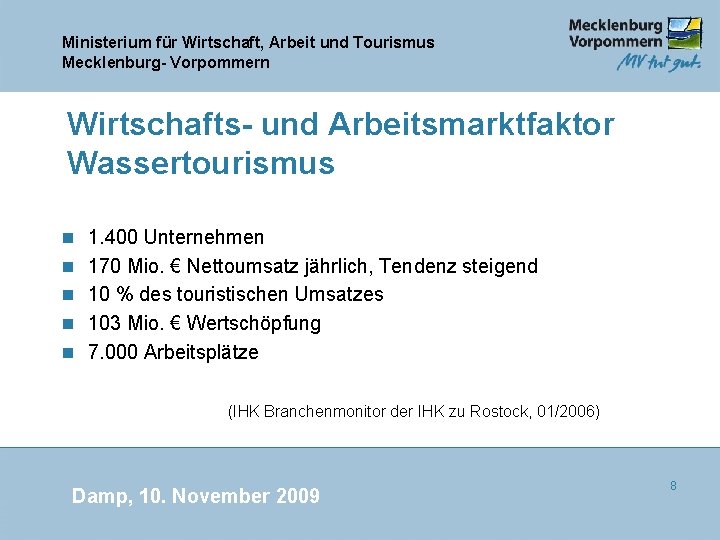 Ministerium für Wirtschaft, Arbeit und Tourismus
Mecklenburg- Vorpommern

Mecklenburg
Vorpommern
MV tut gut.

Wirtschafts- und Arbeitsmarktfaktor Wassertourismus

- 1.400 Unternehmen
- 170 Mio. € Nettoumsatz jährlich, Tendenz steigend
- 10 % des touristischen Umsatzes
- 103 Mio. € Wertschöpfung
- 7.000 Arbeitsplätze

(IHK Branchenmonitor der IHK zu Rostock, 01/2006)

Damp, 10. November 2009

8